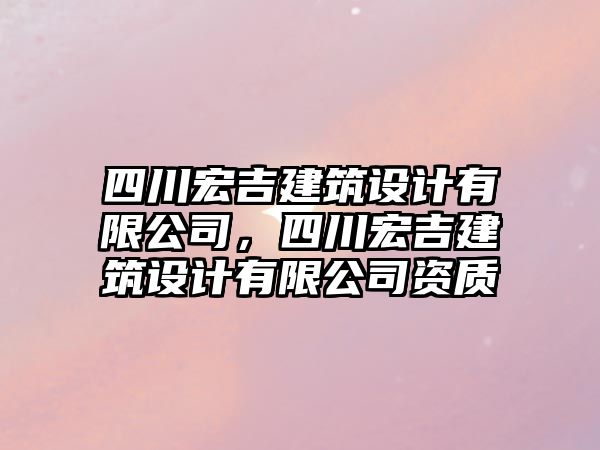 四川宏吉建筑设计有限公司，四川宏吉建筑设计有限公司资质